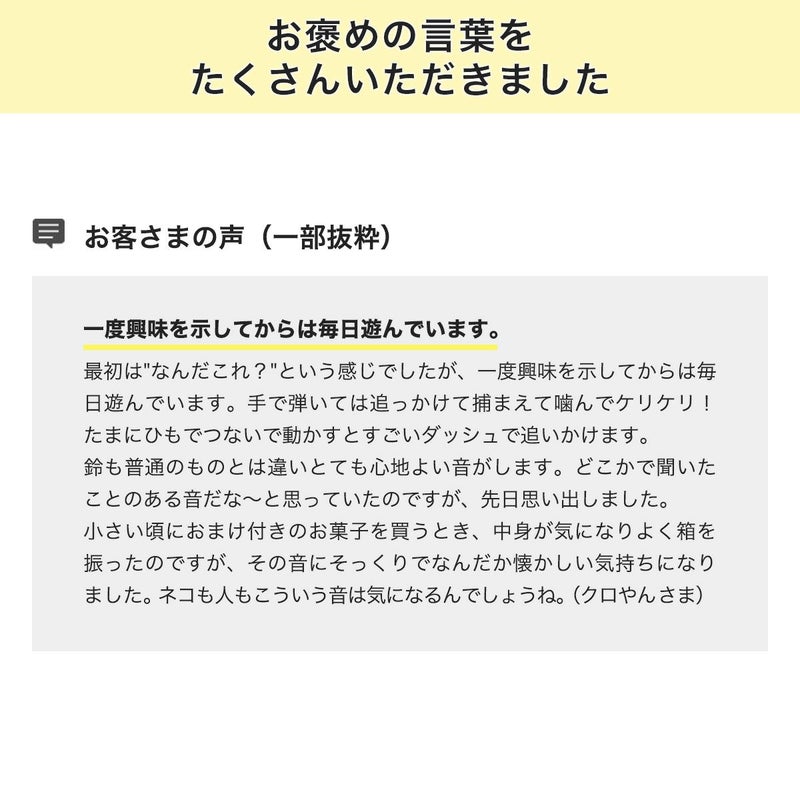 お褒めの言葉を
たくさんいただきました

お客さまの声（一部抜粋）

一度興味を示してからは毎日遊んでいます。

最初は"なんだこれ？"という感じでしたが、一度興味を示してからは毎日遊んでいます。手で弾いては追っかけて捕まえて噛んでケリケリ！たまにひもでつないで動かすとすごいダッシュで追いかけます。
鈴も普通のものとは違いとても心地よい音がします。どこかで聞いたことのある音だな〜と思っていたのですが、先日思い出しました。
小さい頃におまけ付きのお菓子を買うとき、中身が気になりよく箱を振ったのですが、その音にそっくりでなんだか懐かしい気持ちになりました。ネコも人もこういう音は気になるんでしょうね。（クロやんさま）